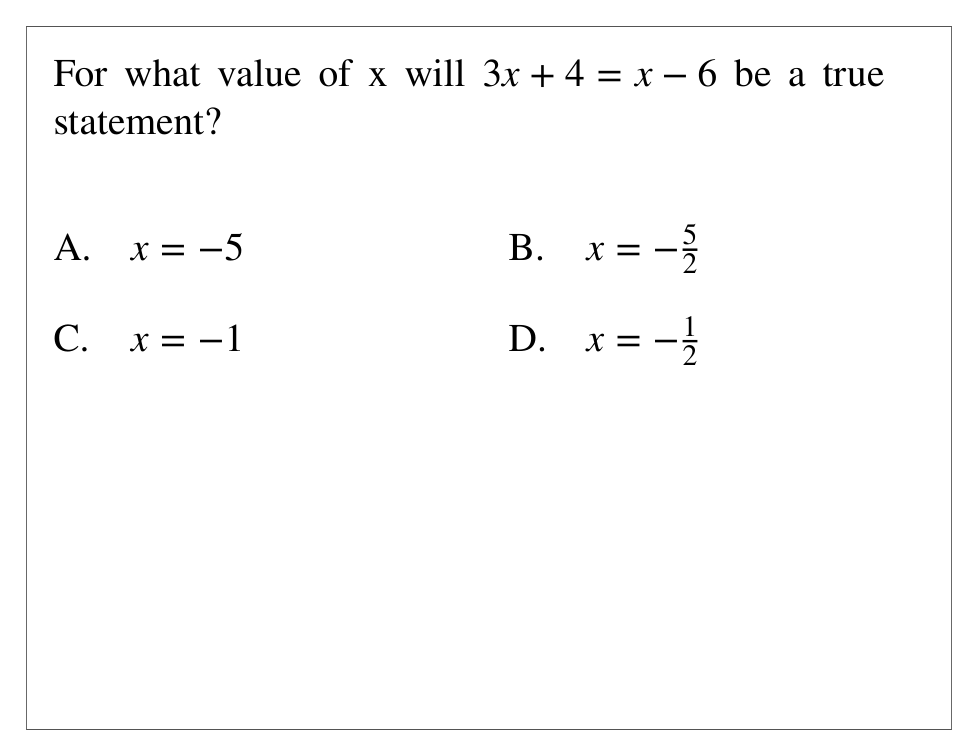 For what value of x will $3x + 4 = x - 6$ be a true statement?

A. $x = -5$ B. $x = -\frac{5}{2}$

C. $x = -1$ D. $x = -\frac{1}{2}$